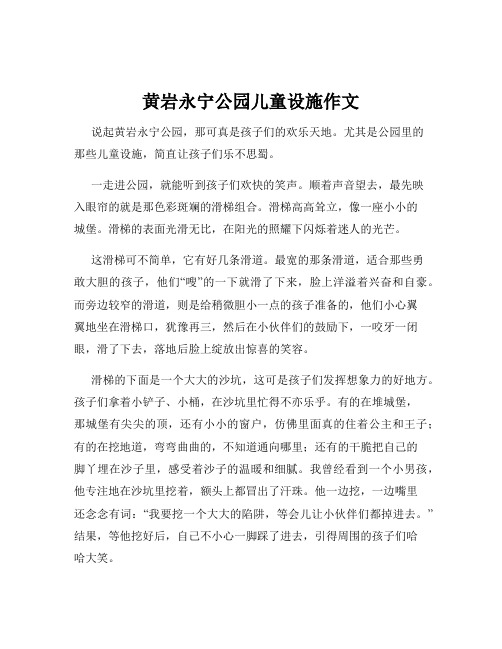 黄岩永宁公园儿童设施作文

说起黄岩永宁公园，那可真是孩子们的欢乐天地。尤其是公园里的那些儿童设施，简直让孩子们乐不思蜀。

一走进公园，就能听到孩子们欢快的笑声。顺着声音望去，最先映入眼帘的就是那色彩斑斓的滑梯组合。滑梯高高耸立，像一座小小的城堡。滑梯的表面光滑无比，在阳光的照耀下闪烁着迷人的光芒。

这滑梯可不简单，它有好几条滑道。最宽的那条滑道，适合那些勇敢大胆的孩子，他们“嗖”的一下就滑了下来，脸上洋溢着兴奋和自豪。而旁边较窄的滑道，则是给稍微胆小一点的孩子准备的，他们小心翼翼地坐在滑梯口，犹豫再三，然后在小伙伴们的鼓励下，一咬牙一闭眼，滑了下去，落地后脸上绽放出惊喜的笑容。

滑梯的下面是一个大大的沙坑，这可是孩子们发挥想象力的好地方。孩子们拿着小铲子、小桶，在沙坑里忙得不亦乐乎。有的在堆城堡，那城堡有尖尖的顶，还有小小的窗户，仿佛里面真的住着公主和王子；有的在挖地道，弯弯曲曲的，不知道通向哪里；还有的干脆把自己的脚丫埋在沙子里，感受着沙子的温暖和细腻。我曾经看到一个小男孩，他专注地在沙坑里挖着，额头上都冒出了汗珠。他一边挖，一边嘴里还念念有词：“我要挖一个大大的陷阱，等会儿让小伙伴们都掉进去。”结果，等他挖好后，自己不小心一脚踩了进去，引得周围的孩子们哈哈大笑。